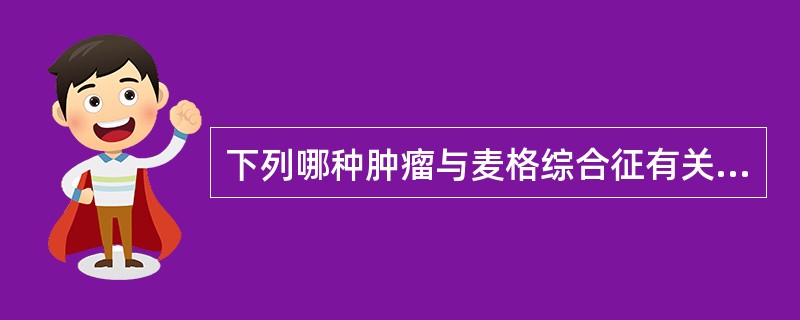 下列哪种肿瘤与麦格综合征有关...